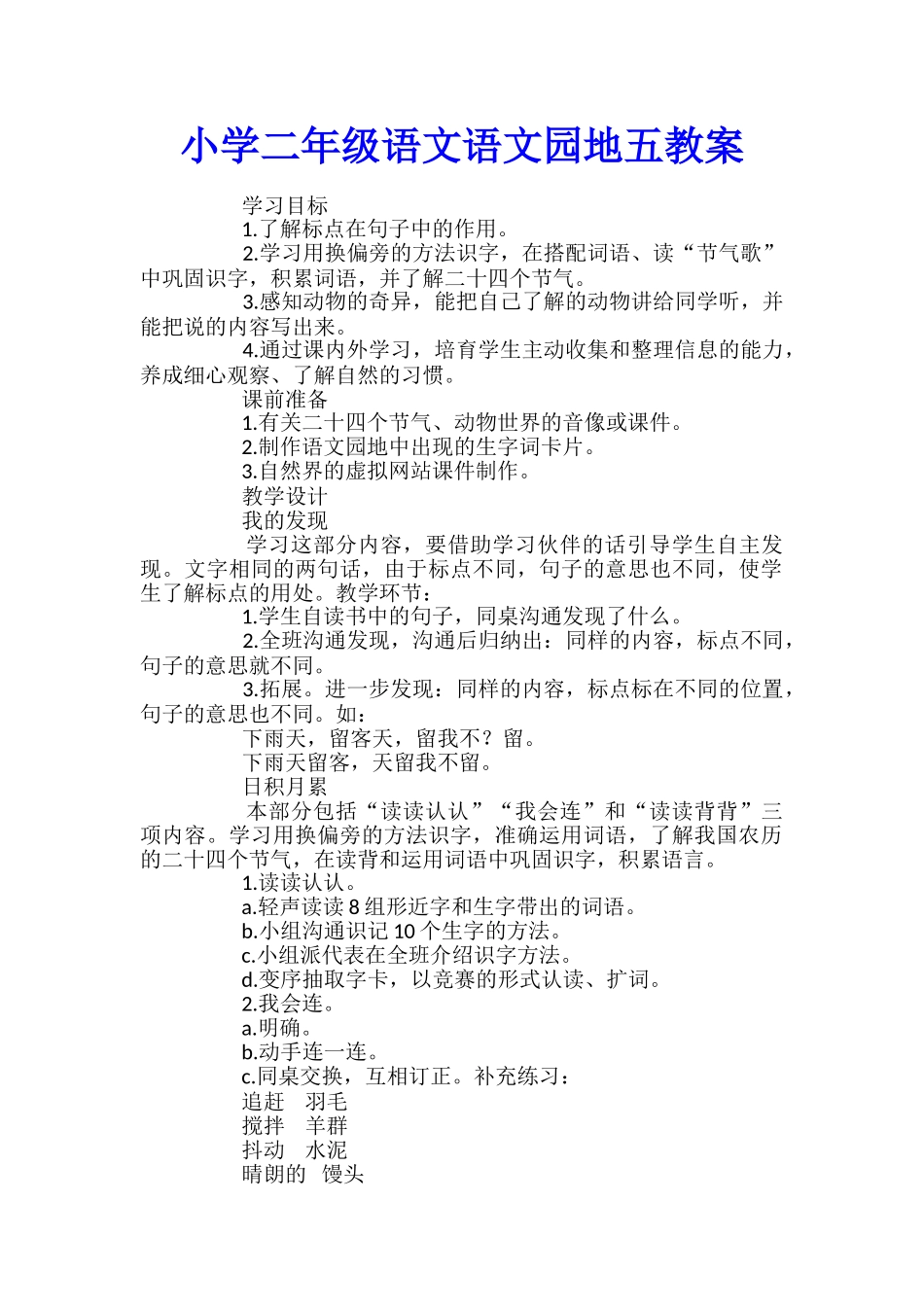 小学二年级语文语文园地五教案

学习目标

1.了解标点在句子中的作用。

2.学习用换偏旁的方法识字，在搭配词语、读“节气歌”中巩固识字，积累词语，并了解二十四个节气。

3.感知动物的奇异，能把自己了解的动物讲给同学听，并能把说的内容写出来。

4.通过课内外学习，培育学生主动收集和整理信息的能力，养成细心观察、了解自然的习惯。

课前准备

1.有关二十四个节气、动物世界的音像或课件。

2.制作语文园地中出现的生字词卡片。

3.自然界的虚拟网站课件制作。

教学设计

我的发现

学习这部分内容，要借助学习伙伴的话引导学生自主发现。文字相同的两句话，由于标点不同，句子的意思也不同，使学生了解标点的用处。教学环节：

1.学生自读书中的句子，同桌沟通发现了什么。

2.全班沟通发现，沟通后归纳出：同样的内容，标点不同，句子的意思就不同。

3.拓展。进一步发现：同样的内容，标点标在不同的位置，句子的意思也不同。如：

下雨天，留客天，留我不？留。

下雨天留客，天留我不留。

日积月累

本部分包括“读读认认”“我会连”和“读读背背”三项内容。学习用换偏旁的方法识字，准确运用词语，了解我国农历的二十四个节气，在读背和运用词语中巩固识字，积累语言。

1.读读认认。

a.轻声读读8组形近字和生字带出的词语。

b.小组沟通识记10个生字的方法。

c.小组派代表在全班介绍识字方法。

d.变序抽取字卡，以竞赛的形式认读、扩词。

2.我会连。

a.明确。

b.动手连一连。

c.同桌交换，互相订正。补充练习：

追赶　羽毛

搅拌　羊群

抖动　水泥

晴朗的　馒头